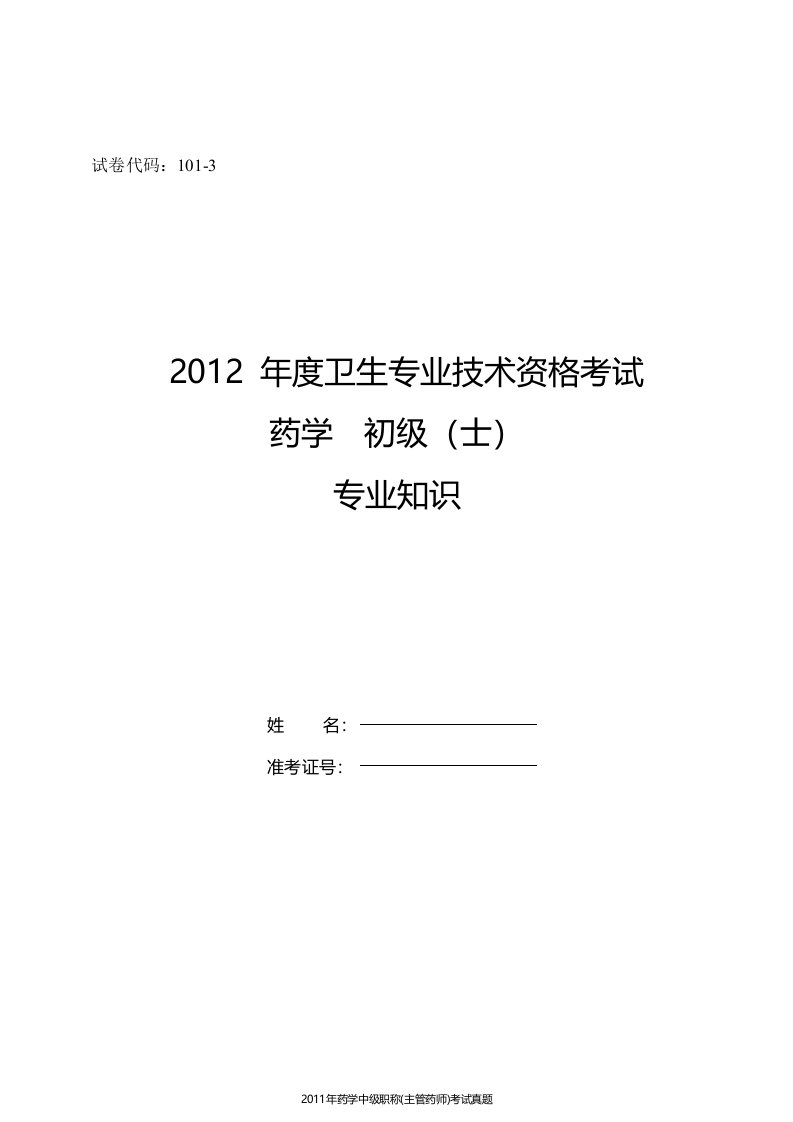 试卷代码：101-3

2012 年度卫生专业技术资格考试
药学　初级（士）
专业知识

姓　　名：

准考证号：

2011年药学中级职称(主管药师)考试真题